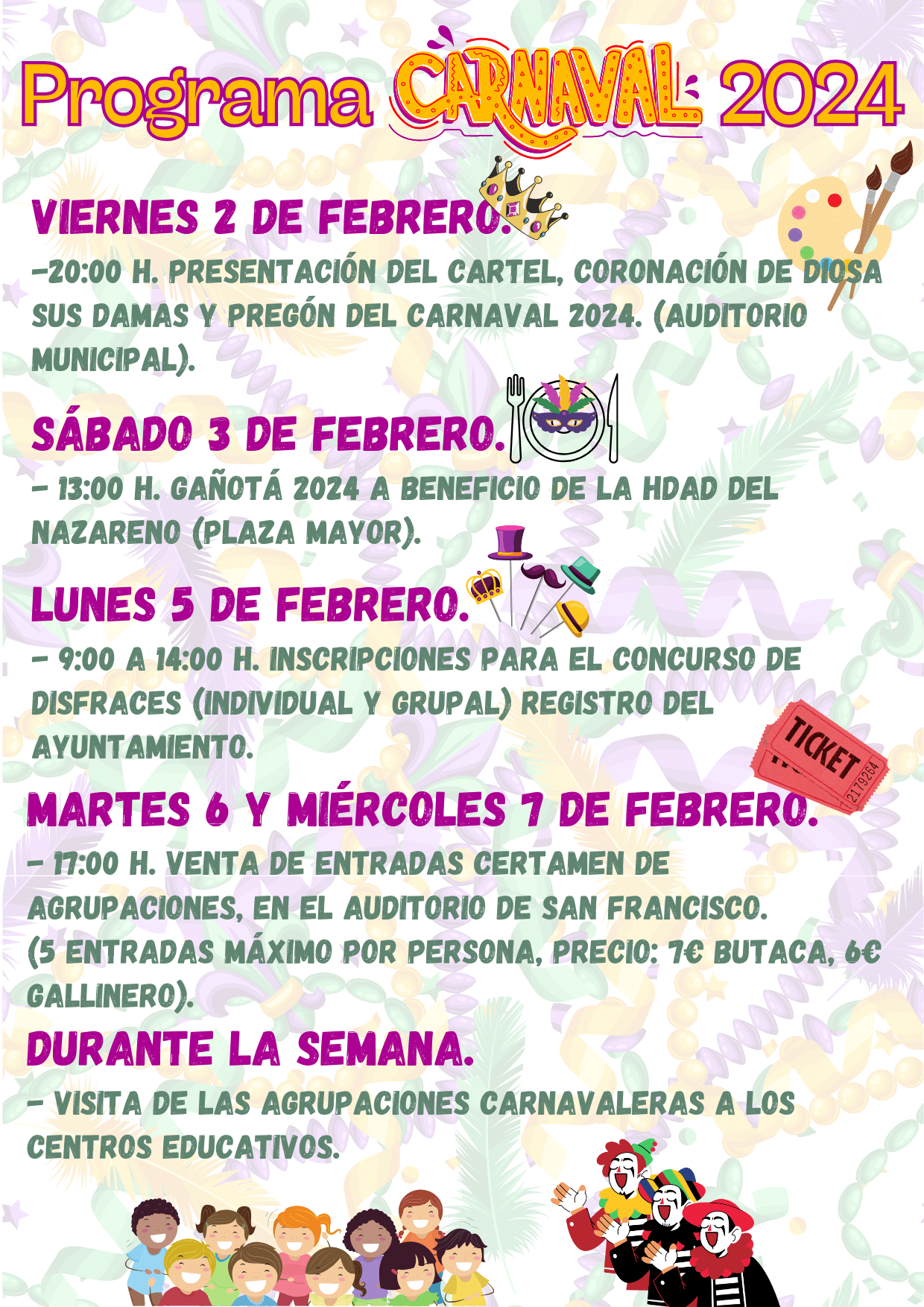 Programa CARNAVAL 2024

VIERNES 2 DE FEBRERO.

-20:00 H. PRESENTACIÓN DEL CARTEL, CORONACIÓN DE DIOSA SUS DAMAS Y PREGÓN DEL CARNAVAL 2024. (AUDITORIO MUNICIPAL).

SÁBADO 3 DE FEBRERO.

- 13:00 H. GAÑOTÁ 2024 A BENEFICIO DE LA HDAD DEL NAZARENO (PLAZA MAYOR).

LUNES 5 DE FEBRERO.

- 9:00 A 14:00 H. INSCRIPCIONES PARA EL CONCURSO DE DISFRACES (INDIVIDUAL Y GRUPAL) REGISTRO DEL AYUNTAMIENTO.

TICKET 2179264

MARTES 6 Y MIÉRCOLES 7 DE FEBRERO.

- 17:00 H. VENTA DE ENTRADAS CERTAMEN DE AGRUPACIONES, EN EL AUDITORIO DE SAN FRANCISCO. (5 ENTRADAS MÁXIMO POR PERSONA, PRECIO: 7€ BUTACA, 6€ GALLINERO).

DURANTE LA SEMANA.

- VISITA DE LAS AGRUPACIONES CARNAVALERAS A LOS CENTROS EDUCATIVOS.